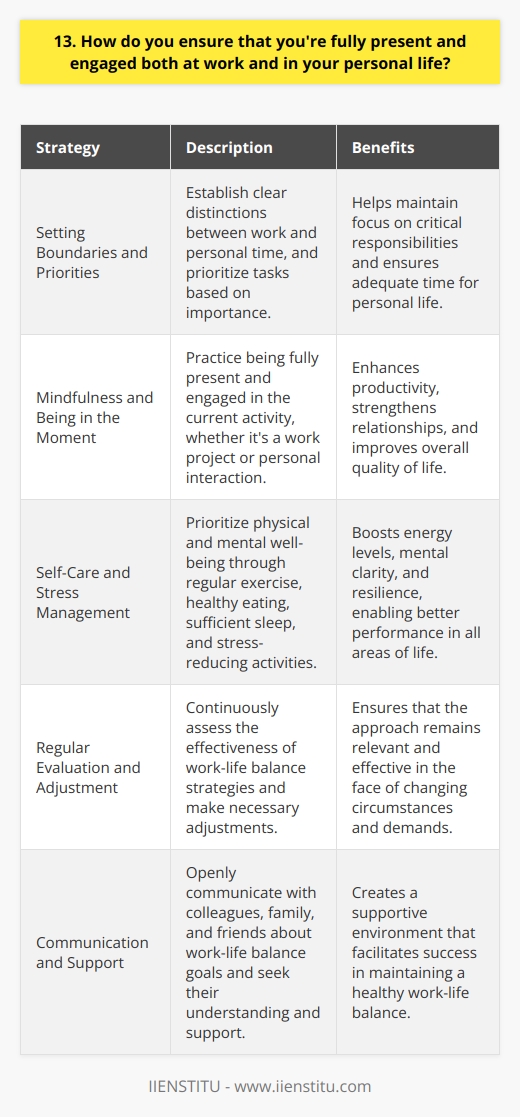 13. How do you ensure that you're fully present and engaged both at work and in your personal life?

| Strategy | Description | Benefits |
|---|---|---|
| Setting Boundaries and Priorities | Establish clear distinctions between work and personal time, and prioritize tasks based on importance. | Helps maintain focus on critical responsibilities and ensures adequate time for personal life. |
| Mindfulness and Being in the Moment | Practice being fully present and engaged in the current activity, whether it's a work project or personal interaction. | Enhances productivity, strengthens relationships, and improves overall quality of life. |
| Self-Care and Stress Management | Prioritize physical and mental well-being through regular exercise, healthy eating, sufficient sleep, and stress-reducing activities. | Boosts energy levels, mental clarity, and resilience, enabling better performance in all areas of life. |
| Regular Evaluation and Adjustment | Continuously assess the effectiveness of work-life balance strategies and make necessary adjustments. | Ensures that the approach remains relevant and effective in the face of changing circumstances and demands. |
| Communication and Support | Openly communicate with colleagues, family, and friends about work-life balance goals and seek their understanding and support. | Creates a supportive environment that facilitates success in maintaining a healthy work-life balance. |

IIENSTITU - www.iienstitu.com